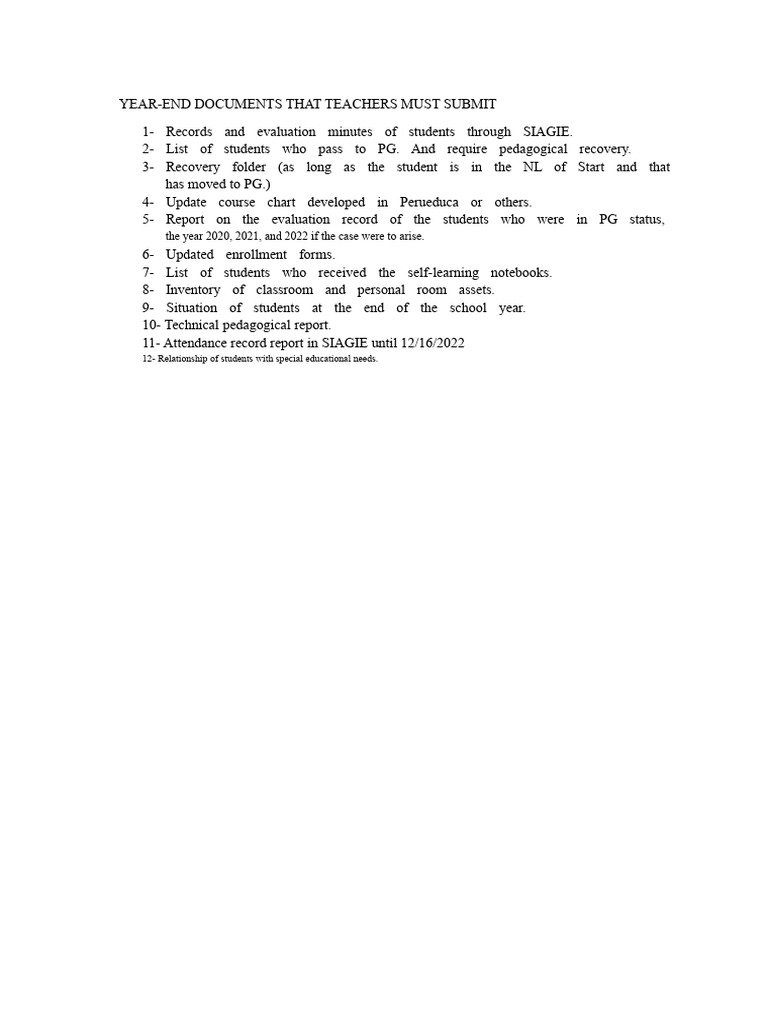 YEAR-END DOCUMENTS THAT TEACHERS MUST SUBMIT

1- Records and evaluation minutes of students through SIAGIE.
2- List of students who pass to PG. And require pedagogical recovery.
3- Recovery folder (as long as the student is in the NL of Start and that has moved to PG.)
4- Update course chart developed in Perueduca or others.
5- Report on the evaluation record of the students who were in PG status, the year 2020, 2021, and 2022 if the case were to arise.
6- Updated enrollment forms.
7- List of students who received the self-learning notebooks.
8- Inventory of classroom and personal room assets.
9- Situation of students at the end of the school year.
10- Technical pedagogical report.
11- Attendance record report in SIAGIE until 12/16/2022
12- Relationship of students with special educational needs.